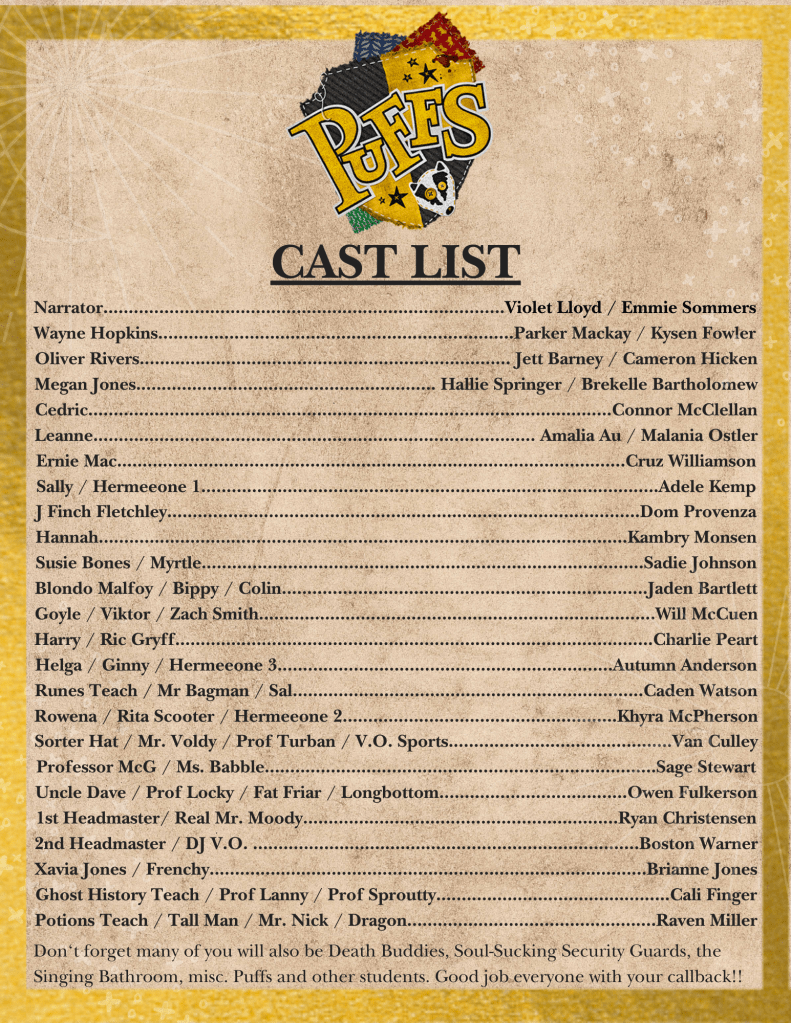 PUFFS

CAST LIST

Narrator Violet Lloyd / Emmie Sommers
Wayne Hopkins Parker Mackay / Kysen Fowler
Oliver Rivers Jett Barney / Cameron Hicken
Megan Jones Hallie Springer / Brekelle Bartholomew
Cedric Connor McClellan
Leanne Amalia Au / Malania Ostler
Ernie Mac Cruz Williamson
Sally / Hermeeone 1 Adele Kemp
J Finch Fletchley Dom Provenza
Hannah Kambry Monsen
Susie Bones / Myrtle Sadie Johnson
Blondo Malfoy / Bippy / Colin Jaden Bartlett
Goyle / Viktor / Zach Smith Will McCuen
Harry / Ric Gryff Charlie Peart
Helga / Ginny / Hermeeone 3 Autumn Anderson
Runes Teach / Mr Bagman / Sal Caden Watson
Rowena / Rita Scooter / Hermeeone 2 Khyra McPherson
Sorter Hat / Mr. Voldy / Prof Turban / V.O. Sports Van Culley
Professor McG / Ms. Babble Sage Stewart
Uncle Dave / Prof Locky / Fat Friar / Longbottom Owen Fulkerson
1st Headmaster/ Real Mr. Moody Ryan Christensen
2nd Headmaster / DJ V.O. Boston Warner
Xavia Jones / Frenchy Brianne Jones
Ghost History Teach / Prof Lanny / Prof Sproutty Cali Finger
Potions Teach / Tall Man / Mr. Nick / Dragon Raven Miller

Don't forget many of you will also be Death Buddies, Soul-Sucking Security Guards, the Singing Bathroom, misc. Puffs and other students. Good job everyone with your callback!!